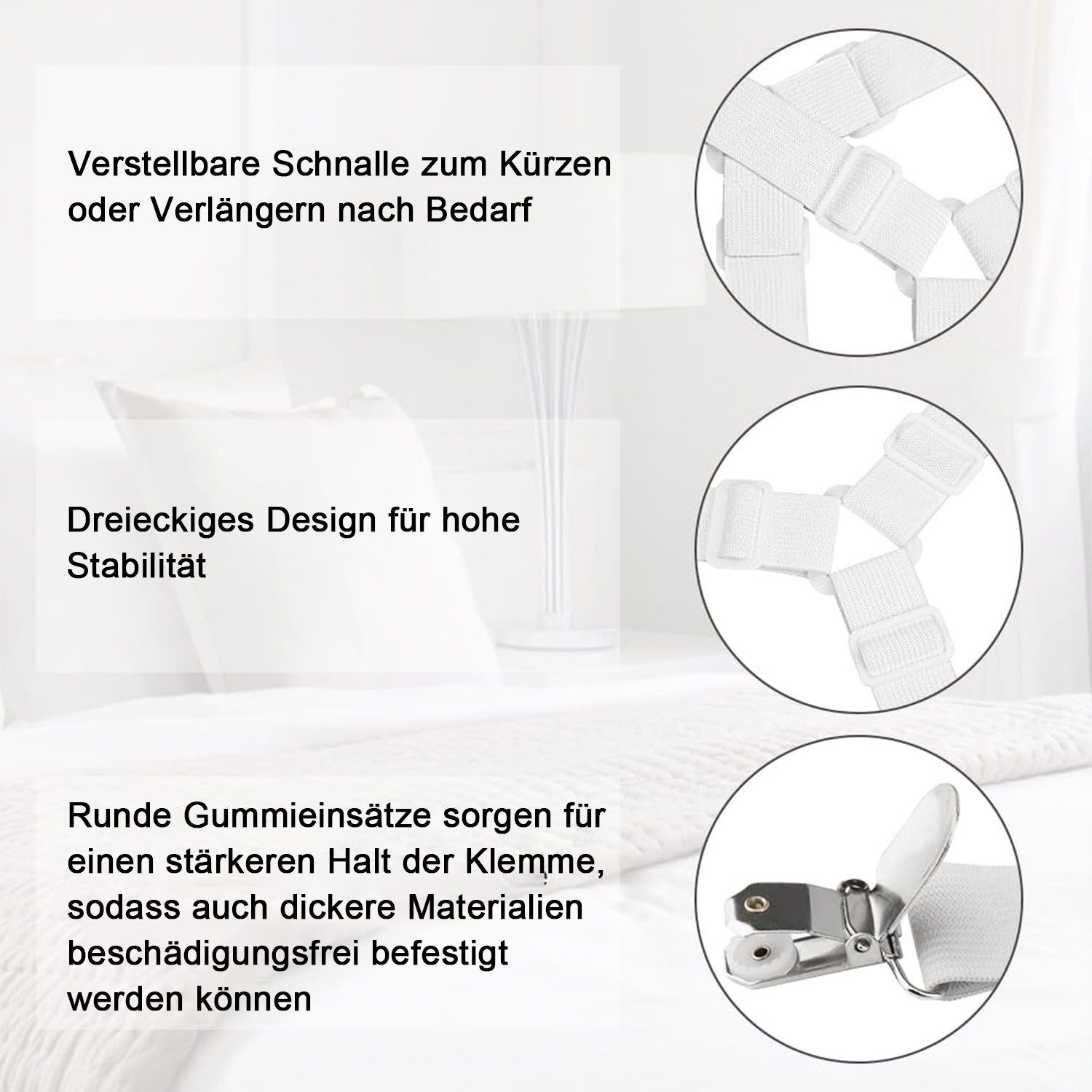 Verstellbare Schnalle zum Kürzen oder Verlängern nach Bedarf

Dreieckiges Design für hohe Stabilität

Runde Gummieinsätze sorgen für einen stärkeren Halt der Klemme, sodass auch dickere Materialien beschädigungsfrei befestigt werden können